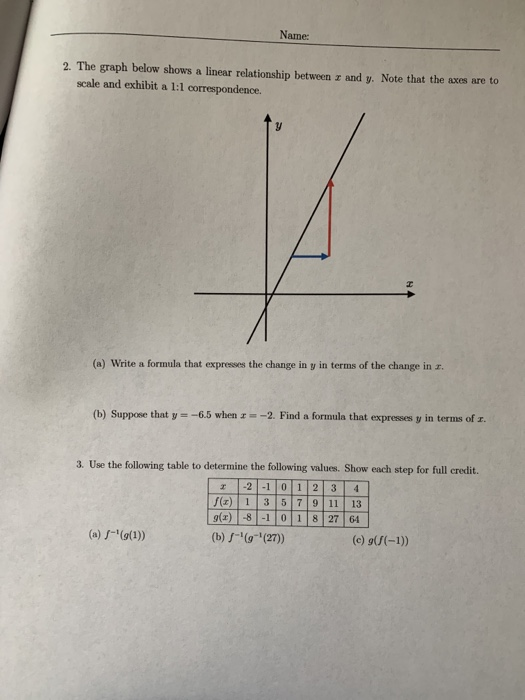 Name:

2. The graph below shows a linear relationship between $x$ and $y$. Note that the axes are to scale and exhibit a 1:1 correspondence.

$y$

$x$

(a) Write a formula that expresses the change in $y$ in terms of the change in $x$.

(b) Suppose that $y = -6.5$ when $x = -2$. Find a formula that expresses $y$ in terms of $x$.

3. Use the following table to determine the following values. Show each step for full credit.

| $x$ | -2 | -1 | 0 | 1 | 2 | 3 | 4 |
|---|---|---|---|---|---|---|---|
| $f(x)$ | 1 | 3 | 5 | 7 | 9 | 11 | 13 |
| $g(x)$ | -8 | -1 | 0 | 1 | 8 | 27 | 64 |

(a) $f^{-1}(g(1))$

(b) $f^{-1}(g^{-1}(27))$

(c) $g(f(-1))$